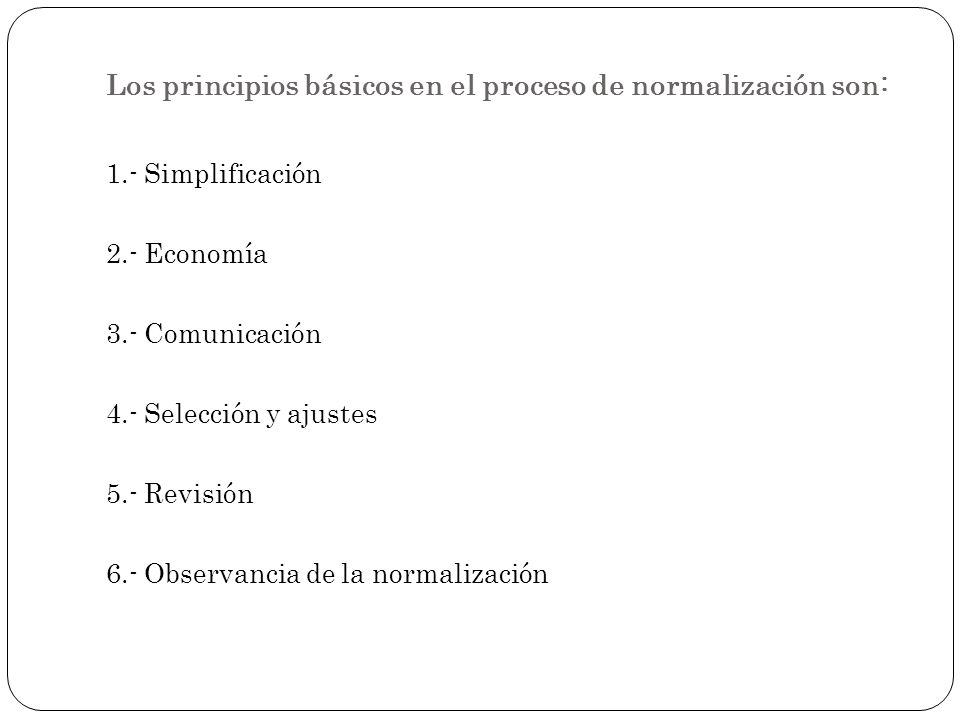 Los principios básicos en el proceso de normalización son:

1.- Simplificación

2.- Economía

3.- Comunicación

4.- Selección y ajustes

5.- Revisión

6.- Observancia de la normalización